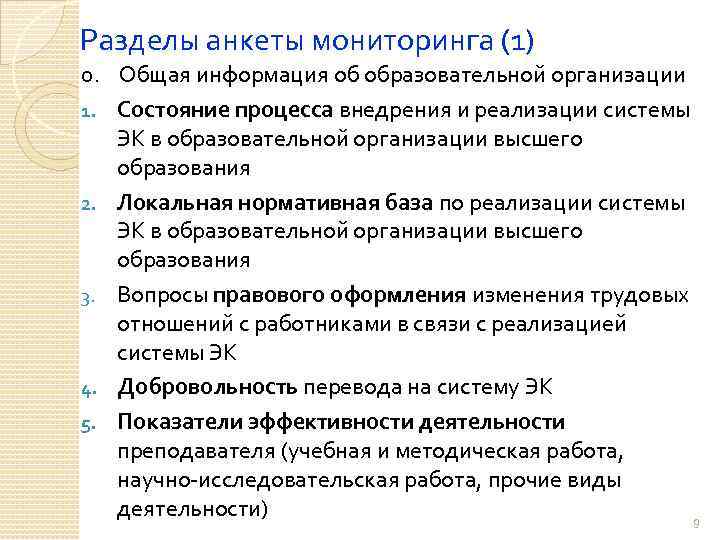 Разделы анкеты мониторинга (1)

0. Общая информация об образовательной организации

1. Состояние процесса внедрения и реализации системы ЭК в образовательной организации высшего образования

2. Локальная нормативная база по реализации системы ЭК в образовательной организации высшего образования

3. Вопросы правового оформления изменения трудовых отношений с работниками в связи с реализацией системы ЭК

4. Добровольность перевода на систему ЭК

5. Показатели эффективности деятельности преподавателя (учебная и методическая работа, научно-исследовательская работа, прочие виды деятельности)

9